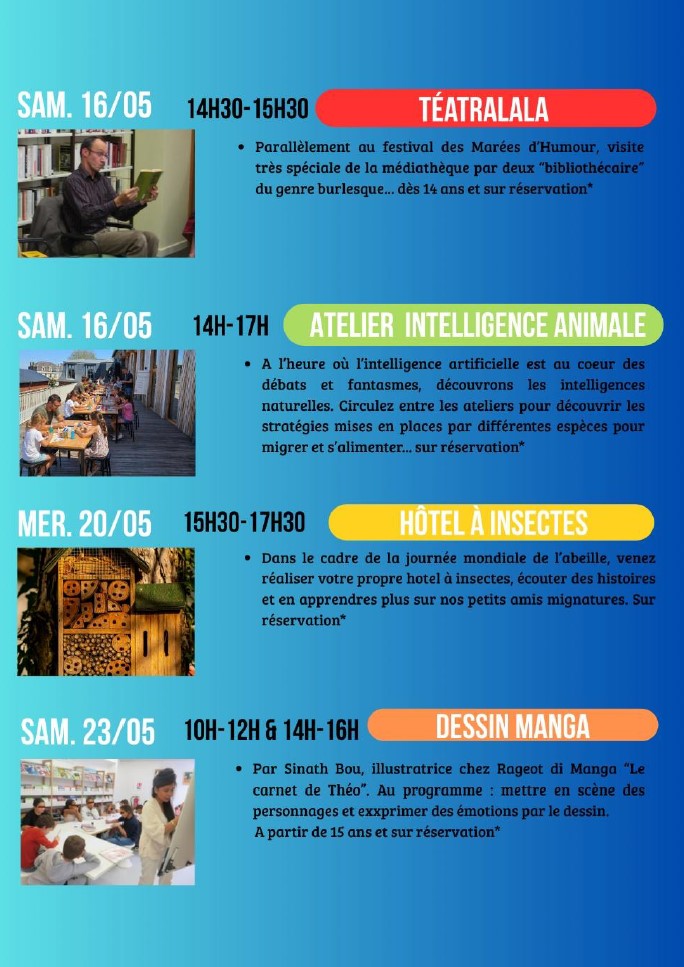 SAM. 16/05 14H30-15H30 TÉATRALALA

• Parallèlement au festival des Marées d'Humour, visite très spéciale de la médiathèque par deux "bibliothécaire" du genre burlesque... dès 14 ans et sur réservation*

SAM. 16/05 14H-17H ATELIER INTELLIGENCE ANIMALE

• A l'heure où l'intelligence artificielle est au coeur des débats et fantasmes, découvrons les intelligences naturelles. Circulez entre les ateliers pour découvrir les stratégies mises en places par différentes espèces pour migrer et s'alimenter... sur réservation*

MER. 20/05 15H30-17H30 HÔTEL À INSECTES

• Dans le cadre de la journée mondiale de l'abeille, venez réaliser votre propre hotel à insectes, écouter des histoires et en apprendres plus sur nos petits amis mignatures. Sur réservation*

SAM. 23/05 10H-12H & 14H-16H DESSIN MANGA

• Par Sinath Bou, illustratrice chez Rageot di Manga "Le carnet de Théo". Au programme : mettre en scène des personnages et exxprimer des émotions par le dessin.
A partir de 15 ans et sur réservation*